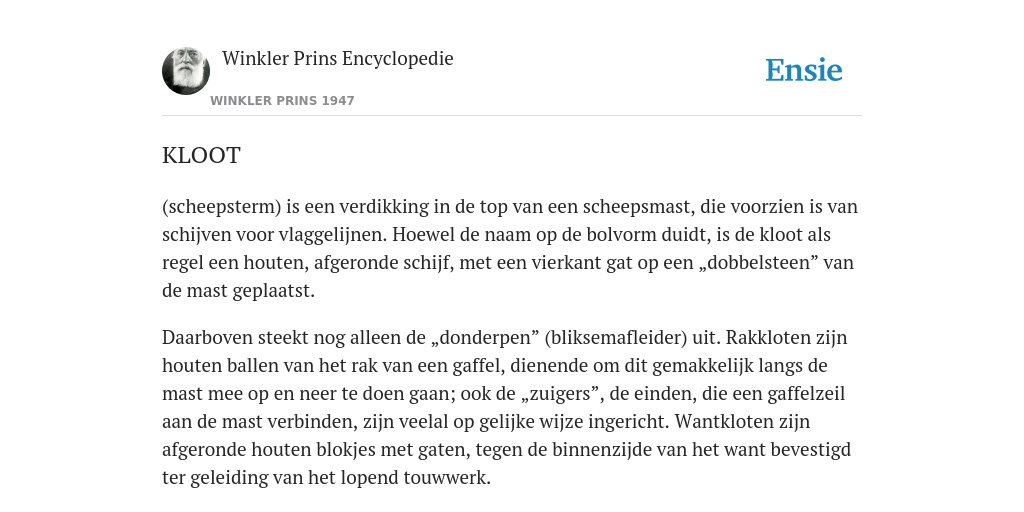 Winkler Prins Encyclopedie

WINKLER PRINS 1947

Ensie

KLOOT

(scheepsterm) is een verdikking in de top van een scheepsmast, die voorzien is van schijven voor vlaggelijnen. Hoewel de naam op de bolvorm duidt, is de kloot als regel een houten, afgeronde schijf, met een vierkant gat op een „dobbelsteen” van de mast geplaatst.

Daarboven steekt nog alleen de „donderpen” (bliksemafleider) uit. Rakkloten zijn houten ballen van het rak van een gaffel, dienende om dit gemakkelijk langs de mast mee op en neer te doen gaan; ook de „zuigers”, de einden, die een gaffelzeil aan de mast verbinden, zijn veelal op gelijke wijze ingericht. Wantkloten zijn afgeronde houten blokjes met gaten, tegen de binnenzijde van het want bevestigd ter geleiding van het lopend touwwerk.